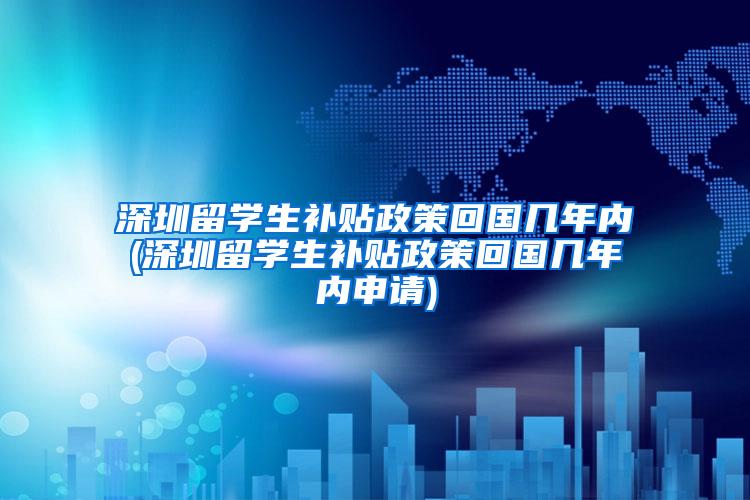 深圳留学生补贴政策回国几年内(深圳留学生补贴政策回国几年内申请)